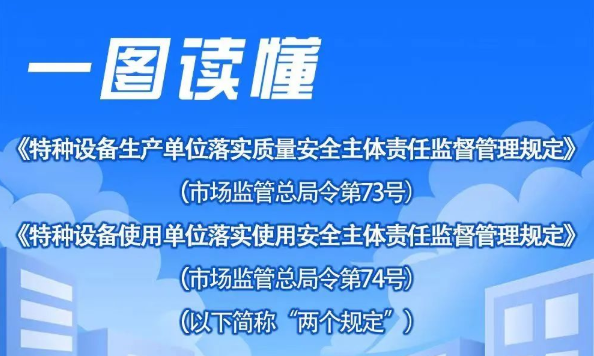 一图读懂

《特种设备生产单位落实质量安全主体责任监督管理规定》

（市场监管总局令第73号）

《特种设备使用单位落实使用安全主体责任监督管理规定》

（市场监管总局令第74号）

（以下简称“两个规定”）